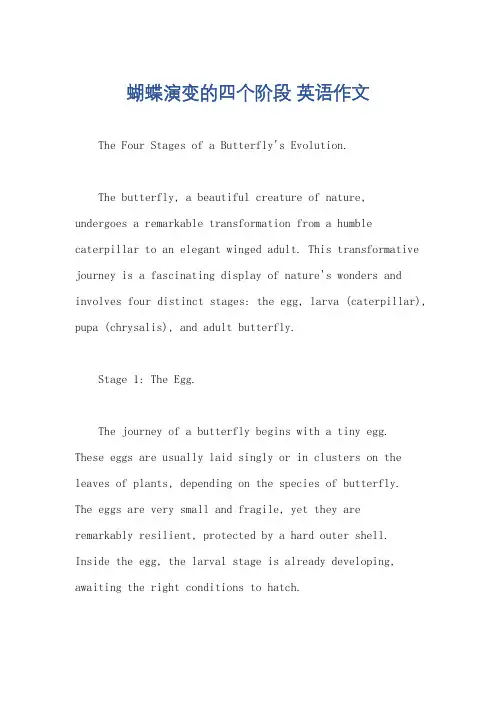 蝴蝶演变的四个阶段 英语作文

The Four Stages of a Butterfly's Evolution.

The butterfly, a beautiful creature of nature, undergoes a remarkable transformation from a humble caterpillar to an elegant winged adult. This transformative journey is a fascinating display of nature's wonders and involves four distinct stages: the egg, larva (caterpillar), pupa (chrysalis), and adult butterfly.

Stage 1: The Egg.

The journey of a butterfly begins with a tiny egg. These eggs are usually laid singly or in clusters on the leaves of plants, depending on the species of butterfly. The eggs are very small and fragile, yet they are remarkably resilient, protected by a hard outer shell. Inside the egg, the larval stage is already developing, awaiting the right conditions to hatch.